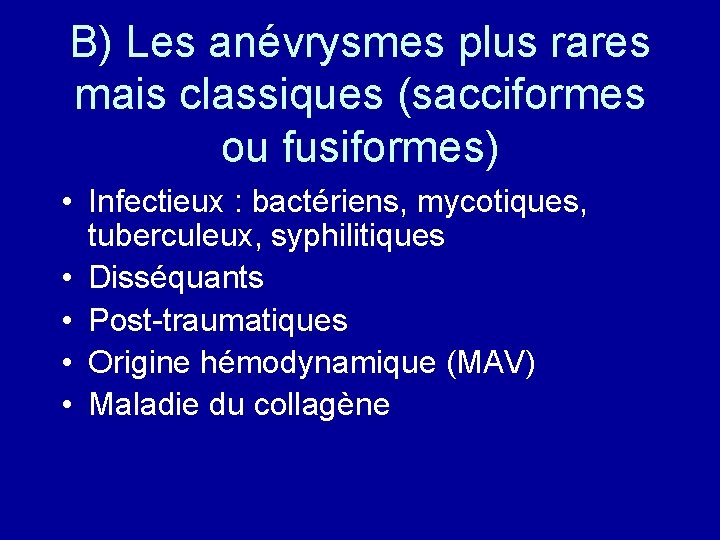 B) Les anévrysmes plus rares mais classiques (sacciformes ou fusiformes)

• Infectieux : bactériens, mycotiques, tuberculeux, syphilitiques
• Disséquants
• Post-traumatiques
• Origine hémodynamique (MAV)
• Maladie du collagène